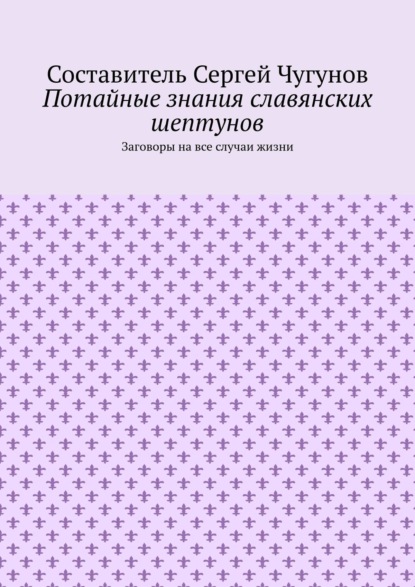 Составитель Сергей Чугунов
Потайные знания славянских шептунов
Заговоры на все случаи жизни